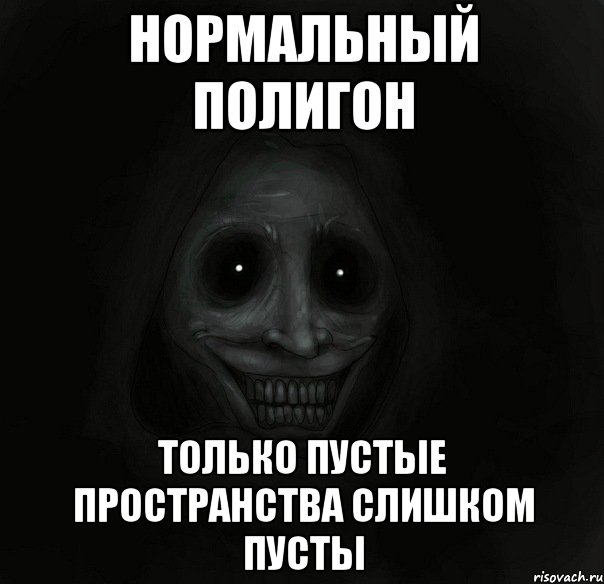 НОРМАЛЬНЫЙ ПОЛИГОН

ТОЛЬКО ПУСТЫЕ ПРОСТРАНСТВА СЛИШКОМ ПУСТЫ

risovach.ru